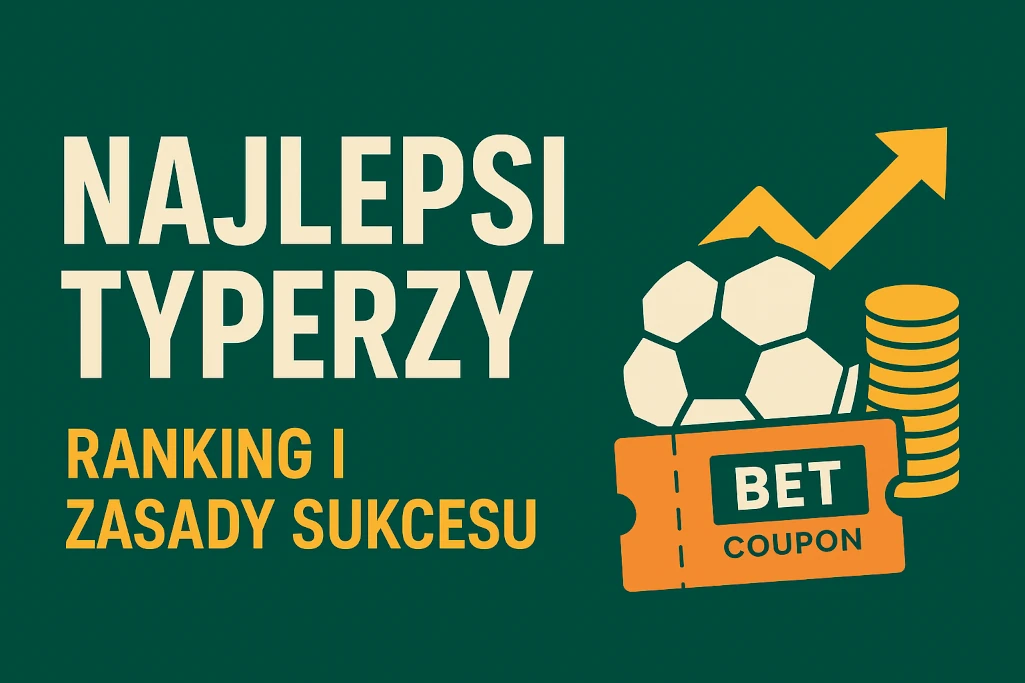 NAJLEPSI TYPERZY

RANKING I ZASADY SUKCESU

BET
COUPON